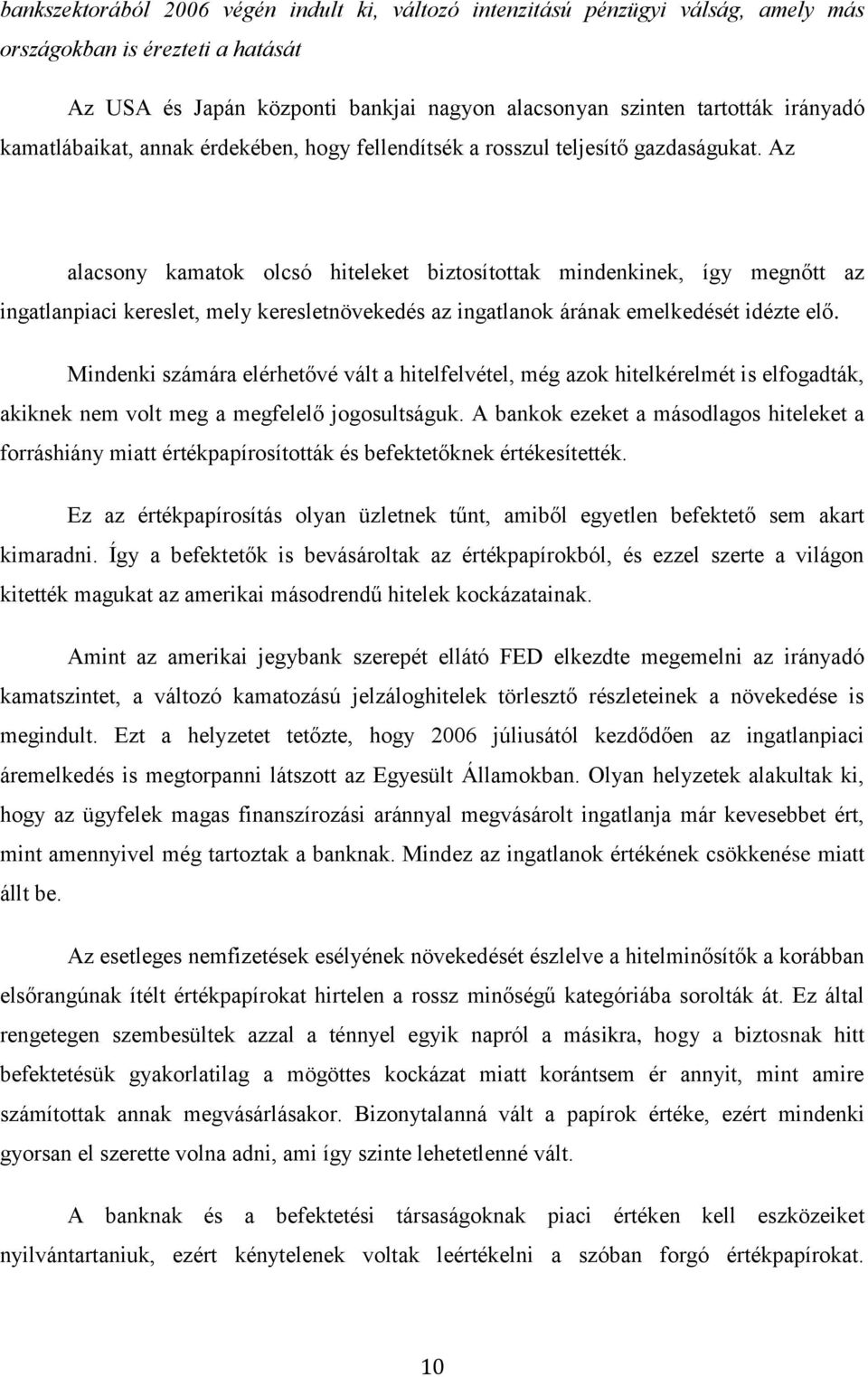 bankszektorából 2006 végén indult ki, változó intenzitású pénzügyi válság, amely más országokban is érezteti a hatását

Az USA és Japán központi bankjai nagyon alacsonyan szinten tartották irányadó kamatlábaikat, annak érdekében, hogy fellendítsék a rosszul teljesítő gazdaságukat. Az

alacsony kamatok olcsó hiteleket biztosítottak mindenkinek, így megnőtt az ingatlanpiaci kereslet, mely keresletnövekedés az ingatlanok árának emelkedését idézte elő.

Mindenki számára elérhetővé vált a hitelfelvétel, még azok hitelkérelmét is elfogadták, akiknek nem volt meg a megfelelő jogosultságuk. A bankok ezeket a másodlagos hiteleket a forráshiány miatt értékpapírosították és befektetőknek értékesítették.

Ez az értékpapírosítás olyan üzletnek tűnt, amiből egyetlen befektető sem akart kimaradni. Így a befektetők is bevásároltak az értékpapírokból, és ezzel szerte a világon kitették magukat az amerikai másodrendű hitelek kockázatainak.

Amint az amerikai jegybank szerepét ellátó FED elkezdte megemelni az irányadó kamatszintet, a változó kamatozású jelzáloghitelek törlesztő részleteinek a növekedése is megindult. Ezt a helyzetet tetőzte, hogy 2006 júliusától kezdődően az ingatlanpiaci áremelkedés is megtorpanni látszott az Egyesült Államokban. Olyan helyzetek alakultak ki, hogy az ügyfelek magas finanszírozási aránnyal megvásárolt ingatlanja már kevesebbet ért, mint amennyivel még tartoztak a banknak. Mindez az ingatlanok értékének csökkenése miatt állt be.

Az esetleges nemfizetések esélyének növekedését észlelve a hitelminősítők a korábban elsőrangúnak ítélt értékpapírokat hirtelen a rossz minőségű kategóriába sorolták át. Ez által rengetegen szembesültek azzal a ténnyel egyik napról a másikra, hogy a biztosnak hitt befektetésük gyakorlatilag a mögöttes kockázat miatt korántsem ér annyit, mint amire számítottak annak megvásárlásakor. Bizonytalanná vált a papírok értéke, ezért mindenki gyorsan el szerette volna adni, ami így szinte lehetetlenné vált.

A banknak és a befektetési társaságoknak piaci értéken kell eszközeiket nyilvántartaniuk, ezért kénytelenek voltak leértékelni a szóban forgó értékpapírokat.

10